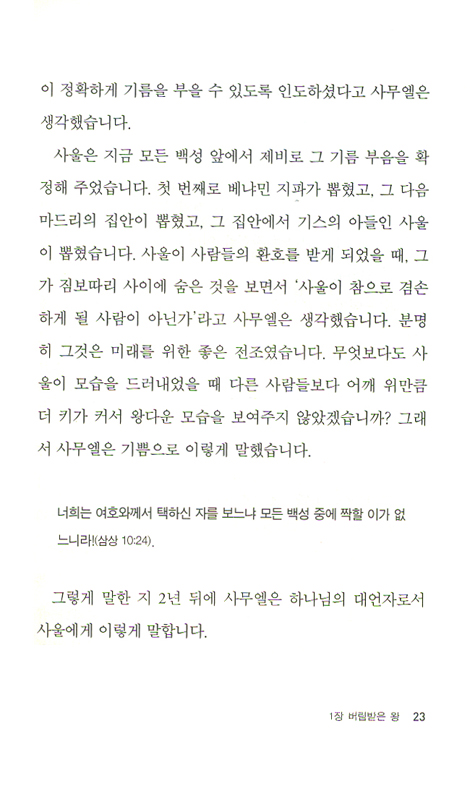 이 정확하게 기름을 부을 수 있도록 인도하셨다고 사무엘은 생각했습니다.

사울은 지금 모든 백성 앞에서 제비로 그 기름 부음을 확정해 주었습니다. 첫 번째로 베냐민 지파가 뽑혔고, 그 다음 마드리의 집안이 뽑혔고, 그 집안에서 기스의 아들인 사울이 뽑혔습니다. 사울이 사람들의 환호를 받게 되었을 때, 그가 짐보따리 사이에 숨은 것을 보면서 '사울이 참으로 겸손하게 될 사람이 아닌가'라고 사무엘은 생각했습니다. 분명히 그것은 미래를 위한 좋은 전조였습니다. 무엇보다도 사울이 모습을 드러내었을 때 다른 사람들보다 어깨 위만큼 더 키가 커서 왕다운 모습을 보여주지 않았겠습니까? 그래서 사무엘은 기쁨으로 이렇게 말했습니다.

너희는 여호와께서 택하신 자를 보느냐 모든 백성 중에 짝할 이가 없느니라!(삼상 10:24).

그렇게 말한 지 2년 뒤에 사무엘은 하나님의 대언자로서 사울에게 이렇게 말합니다.

1장 버림받은 왕 23